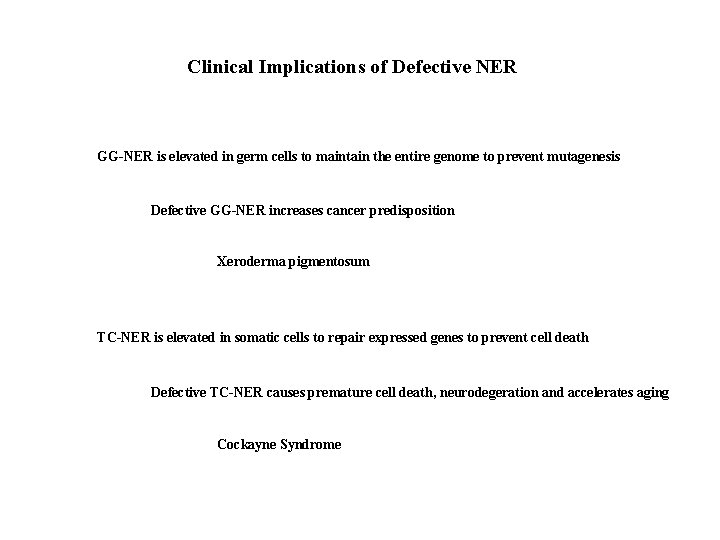 Clinical Implications of Defective NER

GG-NER is elevated in germ cells to maintain the entire genome to prevent mutagenesis

Defective GG-NER increases cancer predisposition

Xeroderma pigmentosum

TC-NER is elevated in somatic cells to repair expressed genes to prevent cell death

Defective TC-NER causes premature cell death, neurodegeration and accelerates aging

Cockayne Syndrome